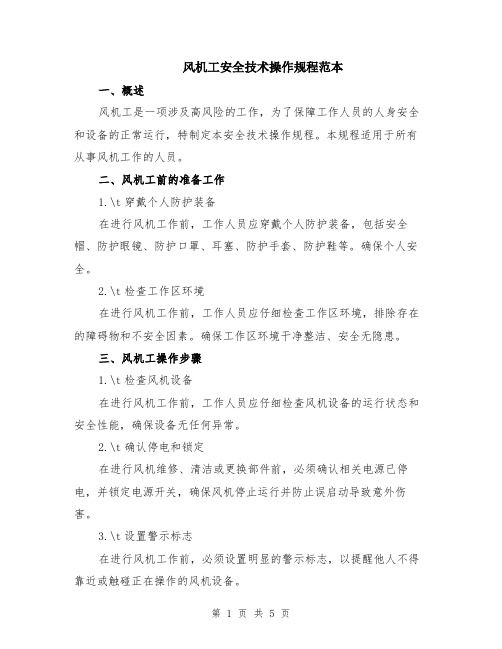 风机工安全技术操作规程范本

一、概述

风机工是一项涉及高风险的工作，为了保障工作人员的人身安全和设备的正常运行，特制定本安全技术操作规程。本规程适用于所有从事风机工作的人员。

二、风机工前的准备工作

1.\t 穿戴个人防护装备

在进行风机工作前，工作人员应穿戴个人防护装备，包括安全帽、防护眼镜、防护口罩、耳塞、防护手套、防护鞋等。确保个人安全。

2.\t 检查工作区环境

在进行风机工作前，工作人员应仔细检查工作区环境，排除存在的障碍物和不安全因素。确保工作区环境干净整洁、安全无隐患。

三、风机工操作步骤

1.\t 检查风机设备

在进行风机工作前，工作人员应仔细检查风机设备的运行状态和安全性能，确保设备无任何异常。

2.\t 确认停电和锁定

在进行风机维修、清洁或更换部件前，必须确认相关电源已停电，并锁定电源开关，确保风机停止运行并防止误启动导致意外伤害。

3.\t 设置警示标志

在进行风机工作前，必须设置明显的警示标志，以提醒他人不得靠近或触碰正在操作的风机设备。

第 1 页 共 5 页